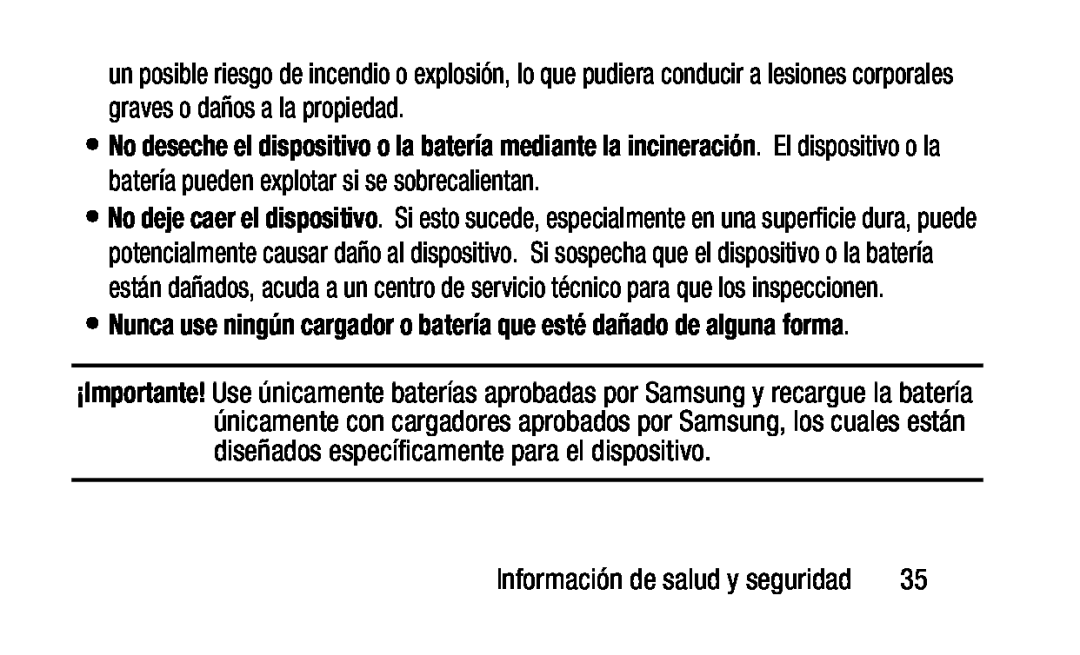 un posible riesgo de incendio o explosión, lo que pudiera conducir a lesiones corporales graves o daños a la propiedad.

• No deseche el dispositivo o la batería mediante la incineración. El dispositivo o la batería pueden explotar si se sobrecalientan.

• No deje caer el dispositivo. Si esto sucede, especialmente en una superficie dura, puede potencialmente causar daño al dispositivo. Si sospecha que el dispositivo o la batería están dañados, acuda a un centro de servicio técnico para que los inspeccionen.

• Nunca use ningún cargador o batería que esté dañado de alguna forma.

¡Importante! Use únicamente baterías aprobadas por Samsung y recargue la batería únicamente con cargadores aprobados por Samsung, los cuales están diseñados específicamente para el dispositivo.

Información de salud y seguridad 35